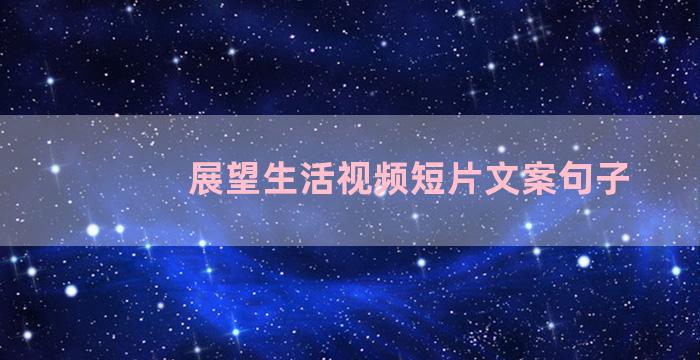 展望生活视频短片文案句子